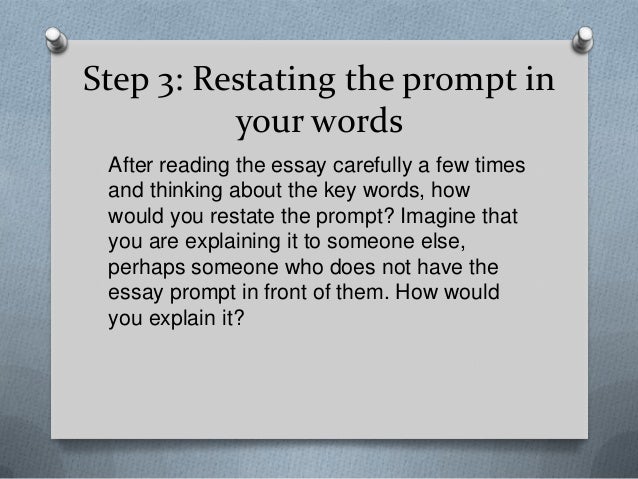 Step 3: Restating the prompt in your words

After reading the essay carefully a few times and thinking about the key words, how would you restate the prompt? Imagine that you are explaining it to someone else, perhaps someone who does not have the essay prompt in front of them. How would you explain it?